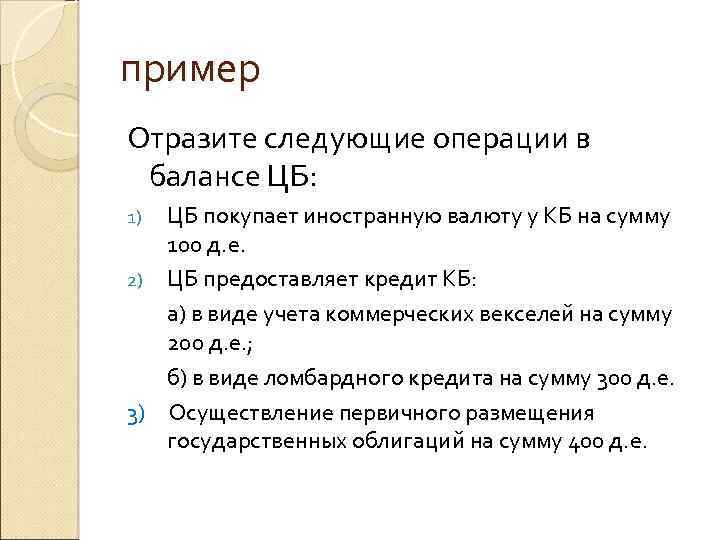 пример

Отразите следующие операции в балансе ЦБ:

1) ЦБ покупает иностранную валюту у КБ на сумму 100 д.е.

2) ЦБ предоставляет кредит КБ:

а) в виде учета коммерческих векселей на сумму 200 д.е.;

б) в виде ломбардного кредита на сумму 300 д.е.

3) Осуществление первичного размещения государственных облигаций на сумму 400 д.е.